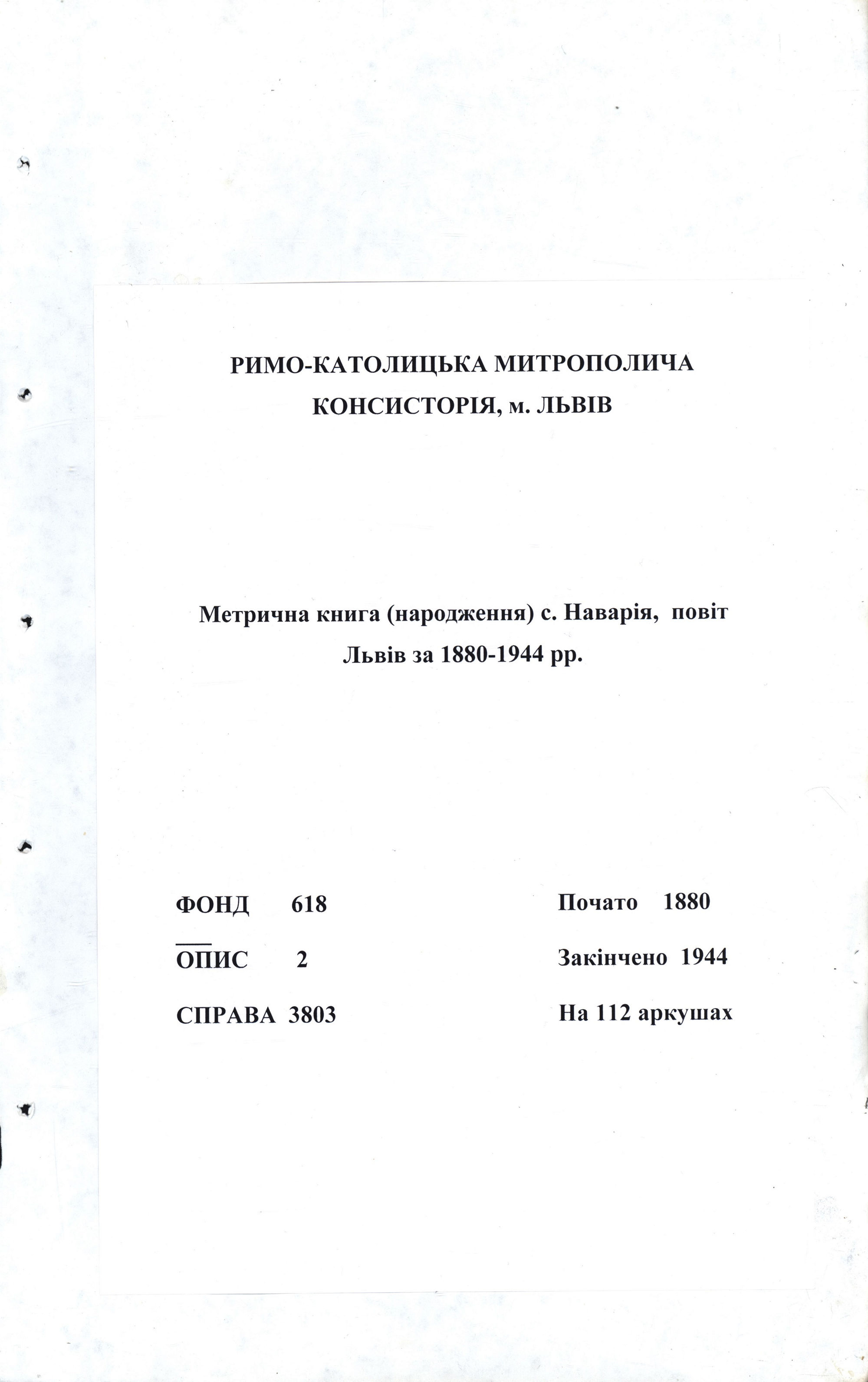 РИМО-КАТОЛИЦЬКА МИТРОПОЛИЧА КОНСИСТОРІЯ, м. ЛЬВІВ

Метрична книга (народження) с. Наварія, повіт Львів за 1880-1944 рр.

ФОНД 618

ОПИС 2

СПРАВА 3803

Почато 1880

Закінчено 1944

На 112 аркушах